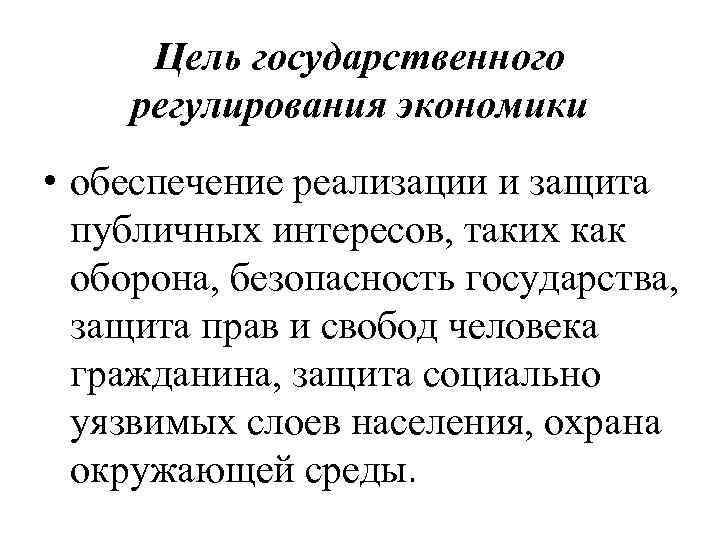 Цель государственного регулирования экономики

• обеспечение реализации и защита публичных интересов, таких как оборона, безопасность государства, защита прав и свобод человека гражданина, защита социально уязвимых слоев населения, охрана окружающей среды.